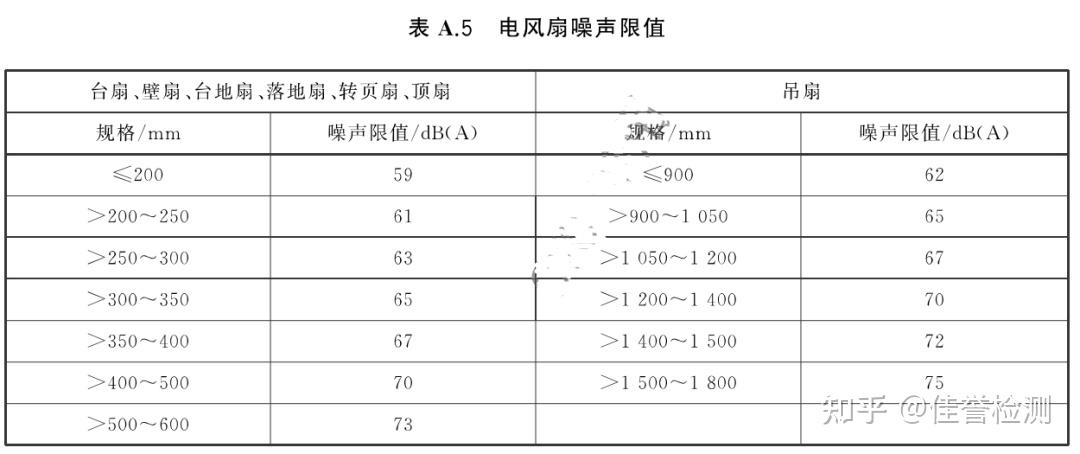 表 A.5 电风扇噪声限值

| 台扇、壁扇、台地扇、落地扇、转页扇、顶扇 | | 吊扇 | |
|---|---|---|---|
| 规格/mm | 噪声限值/dB(A) | 规格/mm | 噪声限值/dB(A) |
| ≤200 | 59 | ≤900 | 62 |
| >200～250 | 61 | >900～1 050 | 65 |
| >250～300 | 63 | >1 050～1 200 | 67 |
| >300～350 | 65 | >1 200～1 400 | 70 |
| >350～400 | 67 | >1 400～1 500 | 72 |
| >400～500 | 70 | >1 500～1 800 | 75 |
| >500～600 | 73 | | |

知乎 @佳誉检测